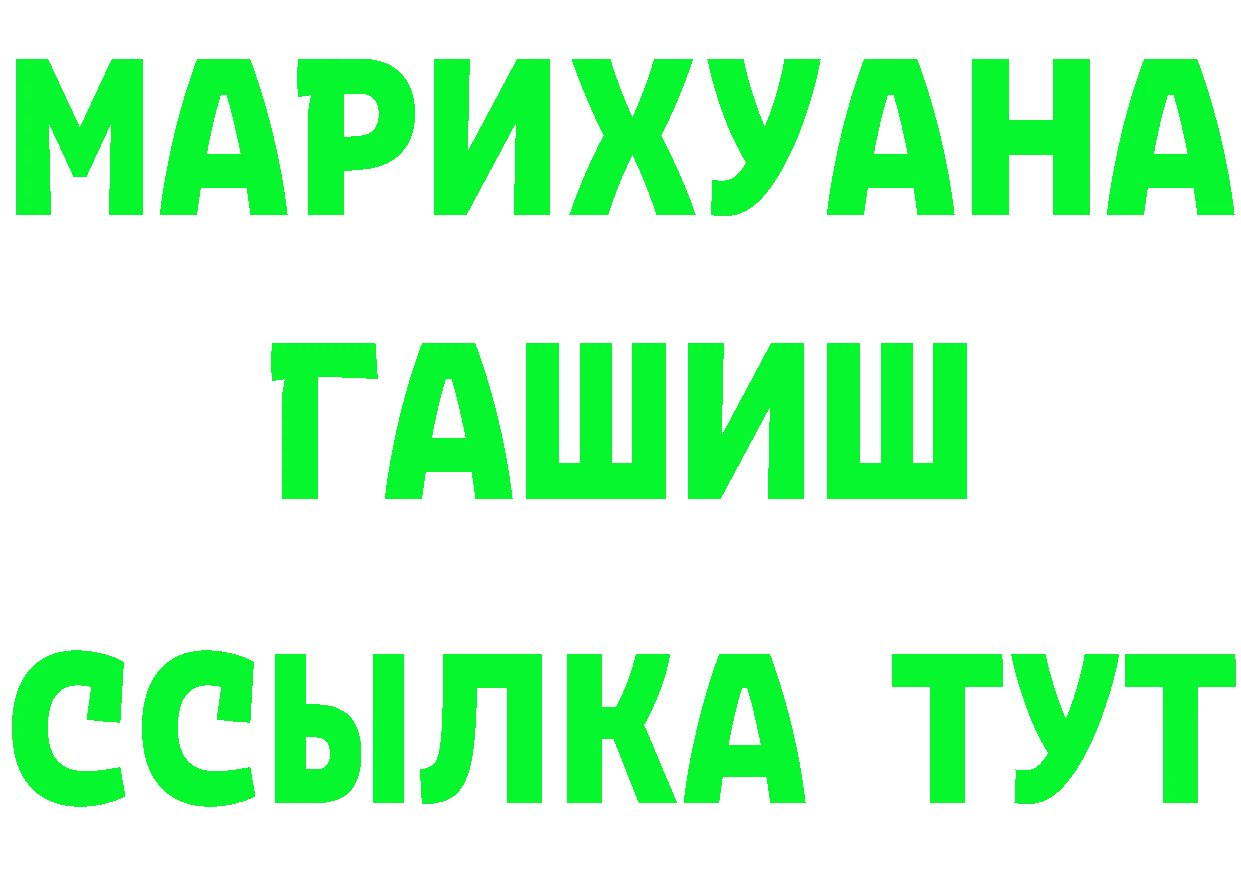 МАРИХУАНА
ГАШИШ
ССЫЛКА ТУТ